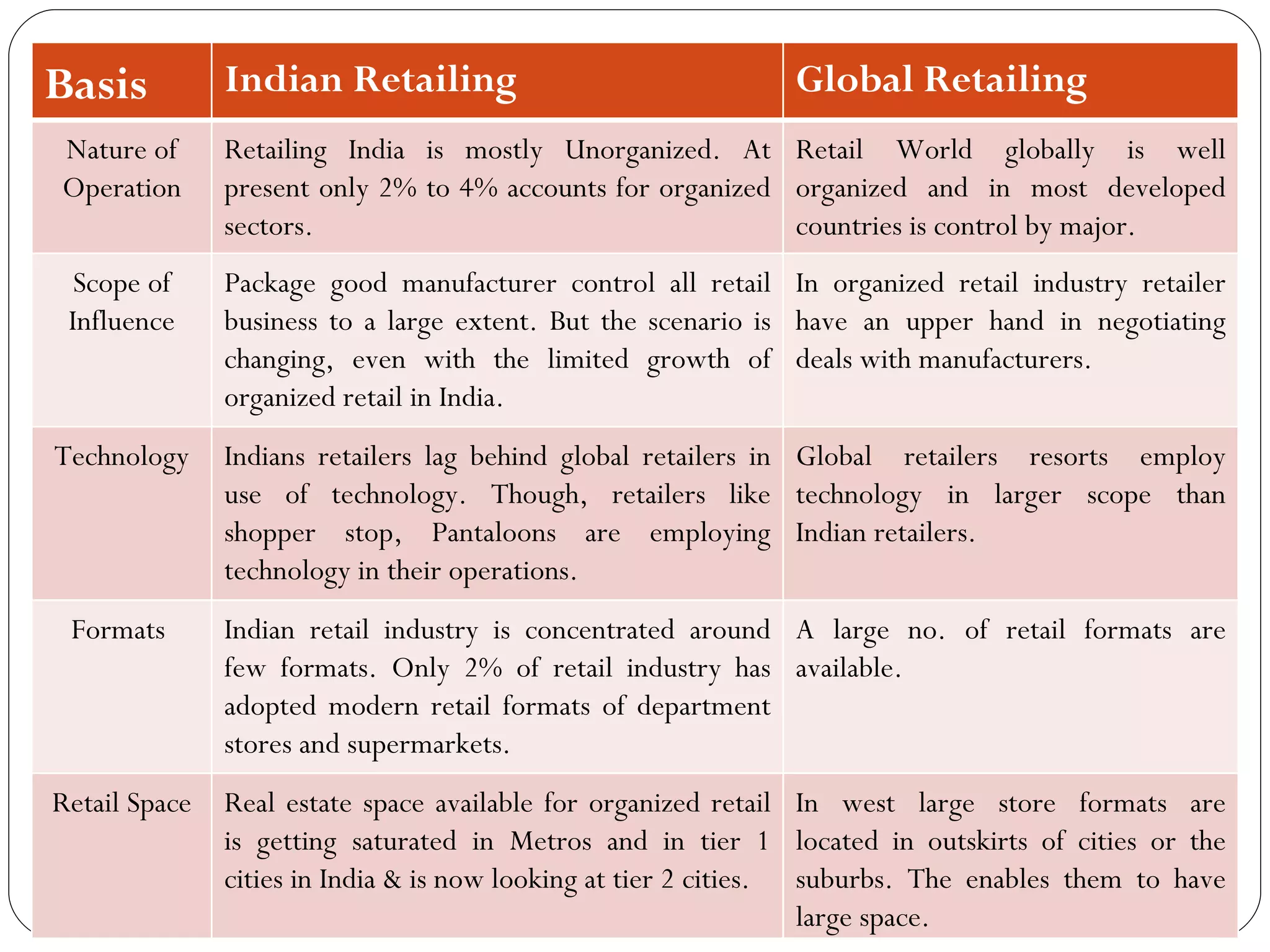 | Basis | Indian Retailing | Global Retailing |
|---|---|---|
| Nature of Operation | Retailing India is mostly Unorganized. At present only 2% to 4% accounts for organized sectors. | Retail World globally is well organized and in most developed countries is control by major. |
| Scope of Influence | Package good manufacturer control all retail business to a large extent. But the scenario is changing, even with the limited growth of organized retail in India. | In organized retail industry retailer have an upper hand in negotiating deals with manufacturers. |
| Technology | Indians retailers lag behind global retailers in use of technology. Though, retailers like shopper stop, Pantaloons are employing technology in their operations. | Global retailers resorts employ technology in larger scope than Indian retailers. |
| Formats | Indian retail industry is concentrated around few formats. Only 2% of retail industry has adopted modern retail formats of department stores and supermarkets. | A large no. of retail formats are available. |
| Retail Space | Real estate space available for organized retail is getting saturated in Metros and in tier 1 cities in India & is now looking at tier 2 cities. | In west large store formats are located in outskirts of cities or the suburbs. The enables them to have large space. |